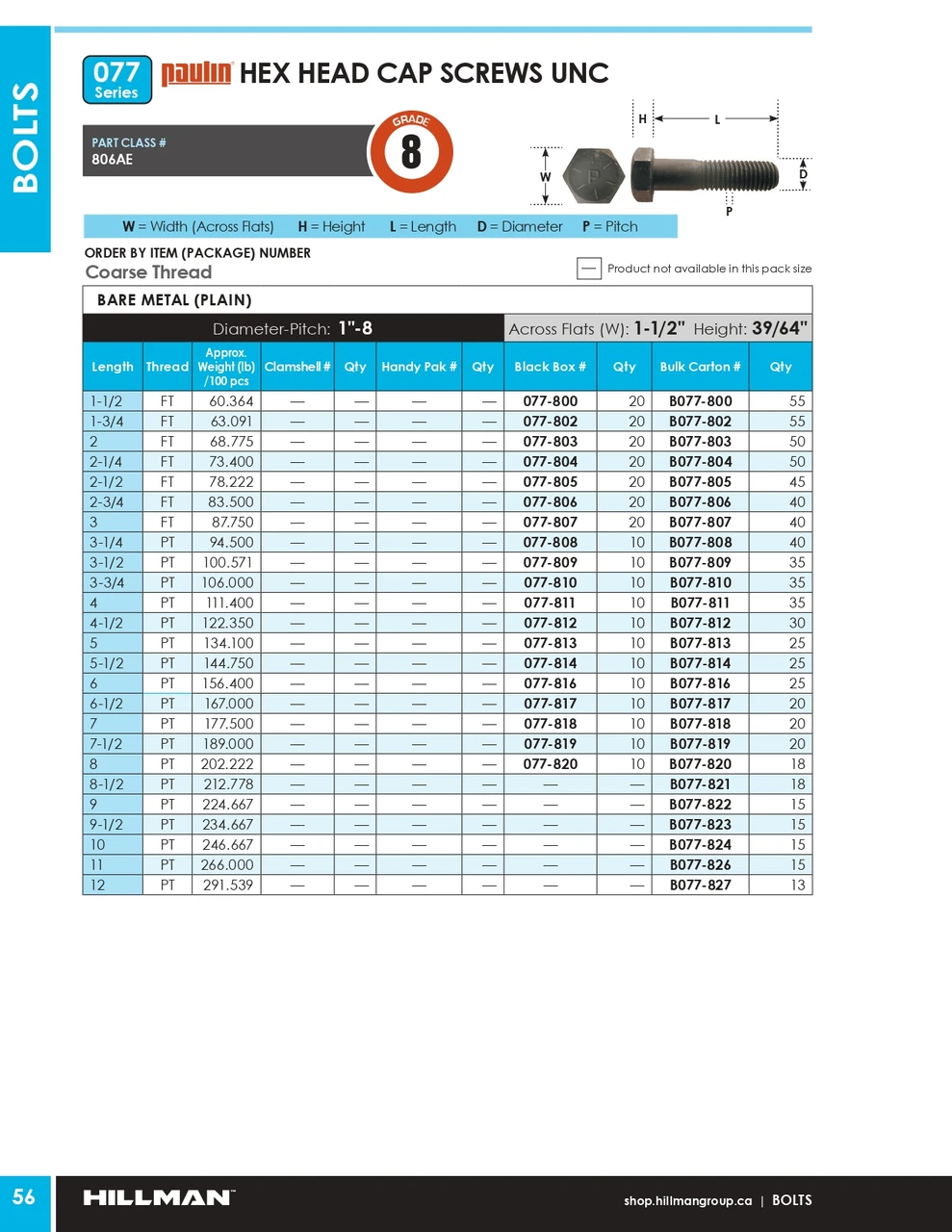 BOLTS

077 Series paulin HEX HEAD CAP SCREWS UNC

PART CLASS #
806AE

GRADE
8

H
L
W
D
P

W = Width (Across Flats) H = Height L = Length D = Diameter P = Pitch

ORDER BY ITEM (PACKAGE) NUMBER
Coarse Thread

— Product not available in this pack size

BARE METAL (PLAIN)

Diameter-Pitch: 1"-8
Across Flats (W): 1-1/2" Height: 39/64"

| Length | Thread | Approx. Weight (lb) /100 pcs | Clamshell # | Qty | Handy Pak # | Qty | Black Box # | Qty | Bulk Carton # | Qty |
|---|---|---|---|---|---|---|---|---|---|---|
| 1-1/2 | FT | 60.364 | — | — | — | — | 077-800 | 20 | B077-800 | 55 |
| 1-3/4 | FT | 63.091 | — | — | — | — | 077-802 | 20 | B077-802 | 55 |
| 2 | FT | 68.775 | — | — | — | — | 077-803 | 20 | B077-803 | 50 |
| 2-1/4 | FT | 73.400 | — | — | — | — | 077-804 | 20 | B077-804 | 50 |
| 2-1/2 | FT | 78.222 | — | — | — | — | 077-805 | 20 | B077-805 | 45 |
| 2-3/4 | FT | 83.500 | — | — | — | — | 077-806 | 20 | B077-806 | 40 |
| 3 | FT | 87.750 | — | — | — | — | 077-807 | 20 | B077-807 | 40 |
| 3-1/4 | PT | 94.500 | — | — | — | — | 077-808 | 10 | B077-808 | 40 |
| 3-1/2 | PT | 100.571 | — | — | — | — | 077-809 | 10 | B077-809 | 35 |
| 3-3/4 | PT | 106.000 | — | — | — | — | 077-810 | 10 | B077-810 | 35 |
| 4 | PT | 111.400 | — | — | — | — | 077-811 | 10 | B077-811 | 35 |
| 4-1/2 | PT | 122.350 | — | — | — | — | 077-812 | 10 | B077-812 | 30 |
| 5 | PT | 134.100 | — | — | — | — | 077-813 | 10 | B077-813 | 25 |
| 5-1/2 | PT | 144.750 | — | — | — | — | 077-814 | 10 | B077-814 | 25 |
| 6 | PT | 156.400 | — | — | — | — | 077-816 | 10 | B077-816 | 25 |
| 6-1/2 | PT | 167.000 | — | — | — | — | 077-817 | 10 | B077-817 | 20 |
| 7 | PT | 177.500 | — | — | — | — | 077-818 | 10 | B077-818 | 20 |
| 7-1/2 | PT | 189.000 | — | — | — | — | 077-819 | 10 | B077-819 | 20 |
| 8 | PT | 202.222 | — | — | — | — | 077-820 | 10 | B077-820 | 18 |
| 8-1/2 | PT | 212.778 | — | — | — | — | — | — | B077-821 | 18 |
| 9 | PT | 224.667 | — | — | — | — | — | — | B077-822 | 15 |
| 9-1/2 | PT | 234.667 | — | — | — | — | — | — | B077-823 | 15 |
| 10 | PT | 246.667 | — | — | — | — | — | — | B077-824 | 15 |
| 11 | PT | 266.000 | — | — | — | — | — | — | B077-826 | 15 |
| 12 | PT | 291.539 | — | — | — | — | — | — | B077-827 | 13 |

56 HILLMAN shop.hillmangroup.ca | BOLTS